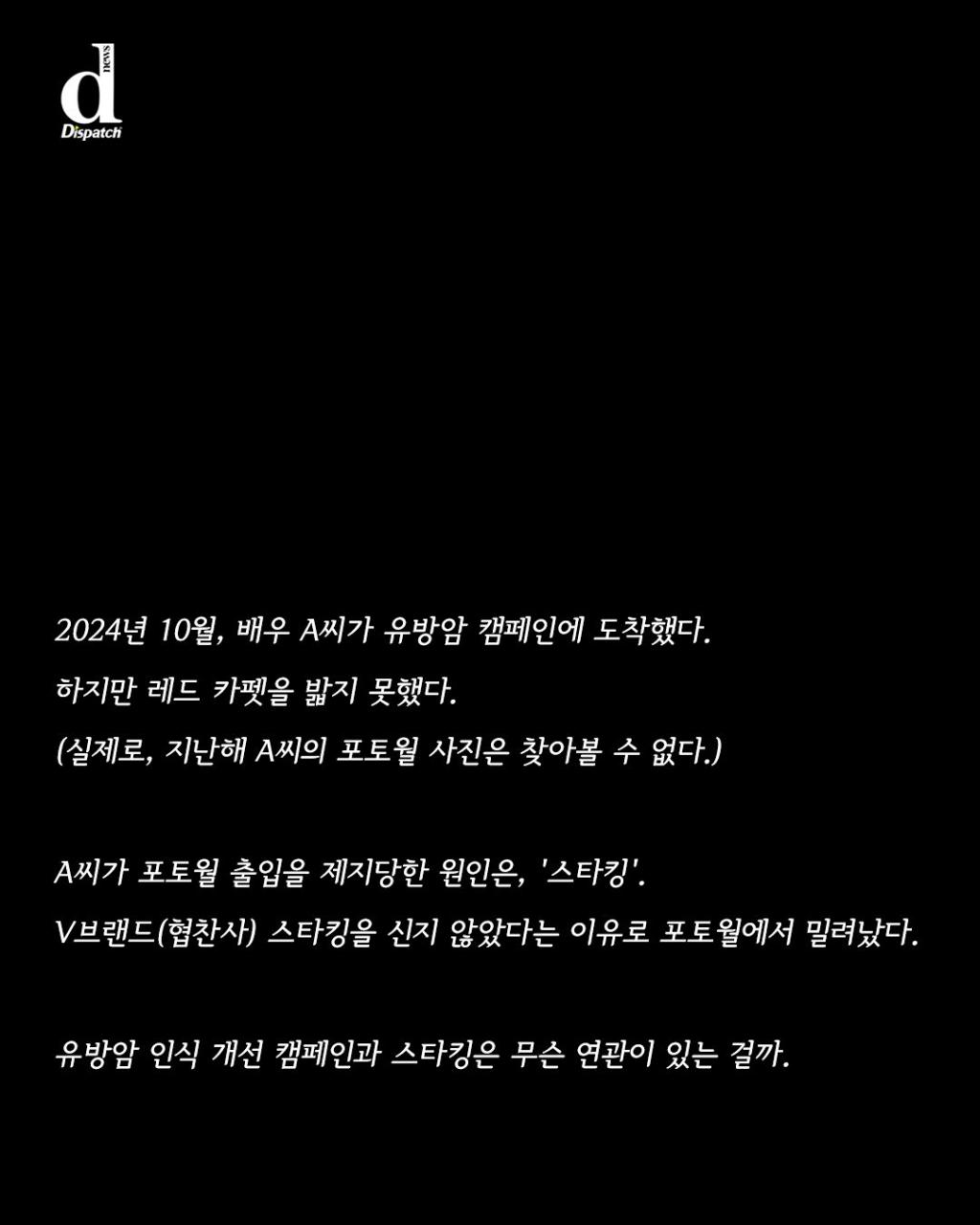 d news
Dispatch

2024년 10월, 배우 A씨가 유방암 캠페인에 도착했다.
하지만 레드 카펫을 밟지 못했다.
(실제로, 지난해 A씨의 포토월 사진은 찾아볼 수 없다.)

A씨가 포토월 출입을 제지당한 원인은, '스타킹'.
V브랜드(협찬사) 스타킹을 신지 않았다는 이유로 포토월에서 밀려났다.

유방암 인식 개선 캠페인과 스타킹은 무슨 연관이 있는 걸까.